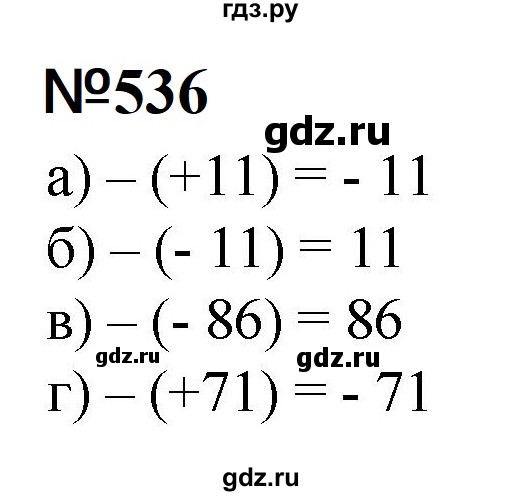 гдз.ру

№536

gdz.ru

а) $-(+11) = -11$

б) $-(-11) = 11$

в) $-(-86) = 86$

gdz.ru gdz.ru

г) $-(+71) = -71$

gdz.ru